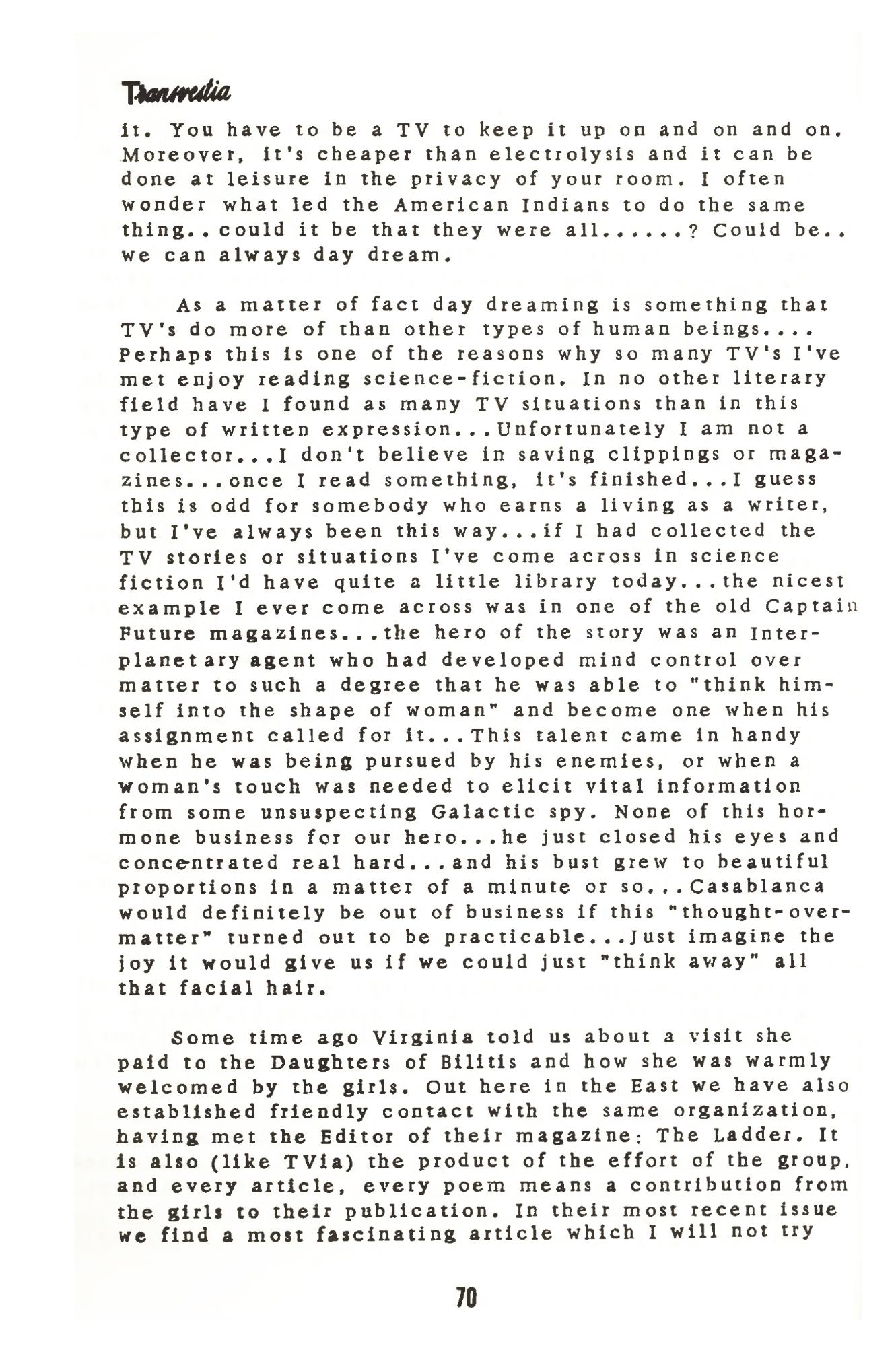 Transvestia

it. You have to be a TV to keep it up on and on and on. Moreover, it's cheaper than electrolysis and it can be done at leisure in the privacy of your room. I often wonder what led the American Indians to do the same thing..could it be that they were all......? Could be.. we can always day dream.

As a matter of fact day dreaming is something that TV's do more of than other types of human beings.... Perhaps this is one of the reasons why so many TV's I've met enjoy reading science-fiction. In no other literary field have I found as many TV situations than in this type of written expression...Unfortunately I am not a collector...I don't believe in saving clippings or magazines...once I read something, it's finished...I guess this is odd for somebody who earns a living as a writer, but I've always been this way...if I had collected the TV stories or situations I've come across in science fiction I'd have quite a little library today...the nicest example I ever come across was in one of the old Captain Future magazines...the hero of the story was an Interplanetary agent who had developed mind control over matter to such a degree that he was able to "think himself into the shape of woman" and become one when his assignment called for it...This talent came in handy when he was being pursued by his enemies, or when a woman's touch was needed to elicit vital information from some unsuspecting Galactic spy. None of this hormone business for our hero...he just closed his eyes and concentrated real hard...and his bust grew to beautiful proportions in a matter of a minute or so...Casablanca would definitely be out of business if this "thought-over-matter" turned out to be practicable...Just imagine the joy it would give us if we could just "think away" all that facial hair.

Some time ago Virginia told us about a visit she paid to the Daughters of Bilitis and how she was warmly welcomed by the girls. Out here in the East we have also established friendly contact with the same organization, having met the Editor of their magazine: The Ladder. It is also (like TVia) the product of the effort of the group, and every article, every poem means a contribution from the girls to their publication. In their most recent issue we find a most fascinating article which I will not try

70